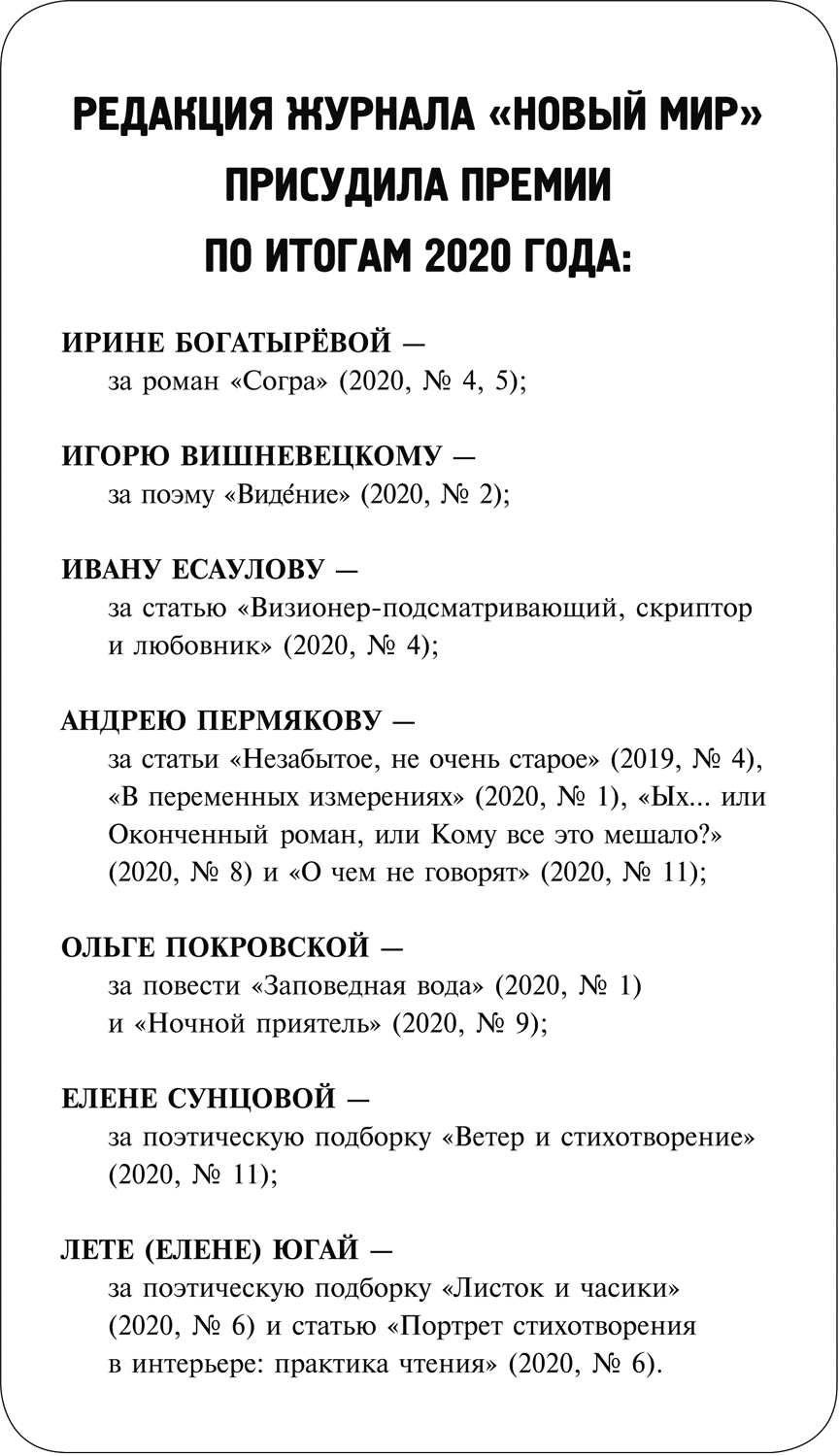 РЕДАКЦИЯ ЖУРНАЛА «НОВЫЙ МИР» ПРИСУДИЛА ПРЕМИИ ПО ИТОГАМ 2020 ГОДА:

ИРИНЕ БОГАТЫРЁВОЙ —
за роман «Согра» (2020, № 4, 5);

ИГОРЮ ВИШНЕВЕЦКОМУ —
за поэму «Виде́ние» (2020, № 2);

ИВАНУ ЕСАУЛОВУ —
за статью «Визионер-подсматривающий, скриптор и любовник» (2020, № 4);

АНДРЕЮ ПЕРМЯКОВУ —
за статьи «Незабытое, не очень старое» (2019, № 4), «В переменных измерениях» (2020, № 1), «Ых... или Оконченный роман, или Кому все это мешало?» (2020, № 8) и «О чем не говорят» (2020, № 11);

ОЛЬГЕ ПОКРОВСКОЙ —
за повести «Заповедная вода» (2020, № 1) и «Ночной приятель» (2020, № 9);

ЕЛЕНЕ СУНЦОВОЙ —
за поэтическую подборку «Ветер и стихотворение» (2020, № 11);

ЛЕТЕ (ЕЛЕНЕ) ЮГАЙ —
за поэтическую подборку «Листок и часики» (2020, № 6) и статью «Портрет стихотворения в интерьере: практика чтения» (2020, № 6).